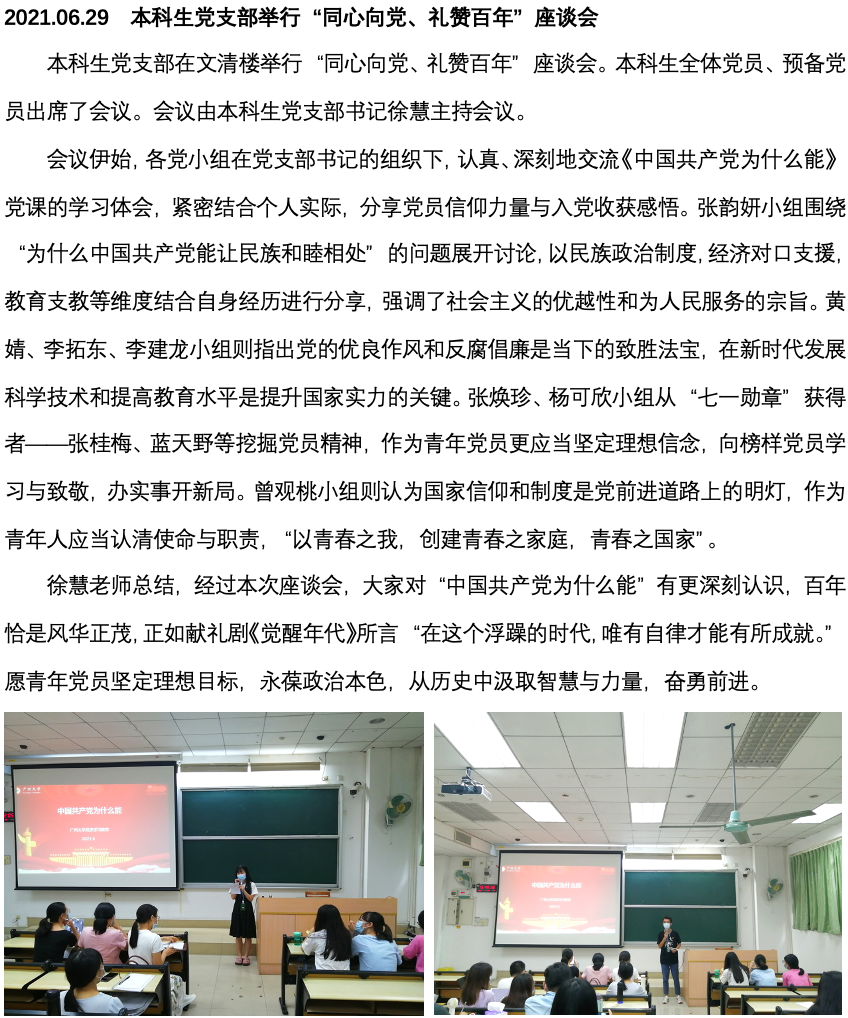 2021.06.29　本科生党支部举行“同心向党、礼赞百年”座谈会

本科生党支部在文清楼举行“同心向党、礼赞百年”座谈会。本科生全体党员、预备党员出席了会议。会议由本科生党支部书记徐慧主持会议。

会议伊始，各党小组在党支部书记的组织下，认真、深刻地交流《中国共产党为什么能》党课的学习体会，紧密结合个人实际，分享党员信仰力量与入党收获感悟。张韵妍小组围绕“为什么中国共产党能让民族和睦相处”的问题展开讨论，以民族政治制度，经济对口支援，教育支教等维度结合自身经历进行分享，强调了社会主义的优越性和为人民服务的宗旨。黄婧、李拓东、李建龙小组则指出党的优良作风和反腐倡廉是当下的致胜法宝，在新时代发展科学技术和提高教育水平是提升国家实力的关键。张焕珍、杨可欣小组从“七一勋章”获得者——张桂梅、蓝天野等挖掘党员精神，作为青年党员更应当坚定理想信念，向榜样党员学习与致敬，办实事开新局。曾观桃小组则认为国家信仰和制度是党前进道路上的明灯，作为青年人应当认清使命与职责，“以青春之我，创建青春之家庭，青春之国家”。

徐慧老师总结，经过本次座谈会，大家对“中国共产党为什么能”有更深刻认识，百年恰是风华正茂，正如献礼剧《觉醒年代》所言“在这个浮躁的时代，唯有自律才能有所成就。”愿青年党员坚定理想目标，永葆政治本色，从历史中汲取智慧与力量，奋勇前进。

中国共产党为什么能

中国共产党为什么能